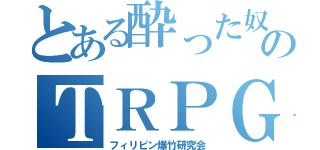 とある酔った奴の
ＴＲＰＧ
フィリピン爆竹研究会